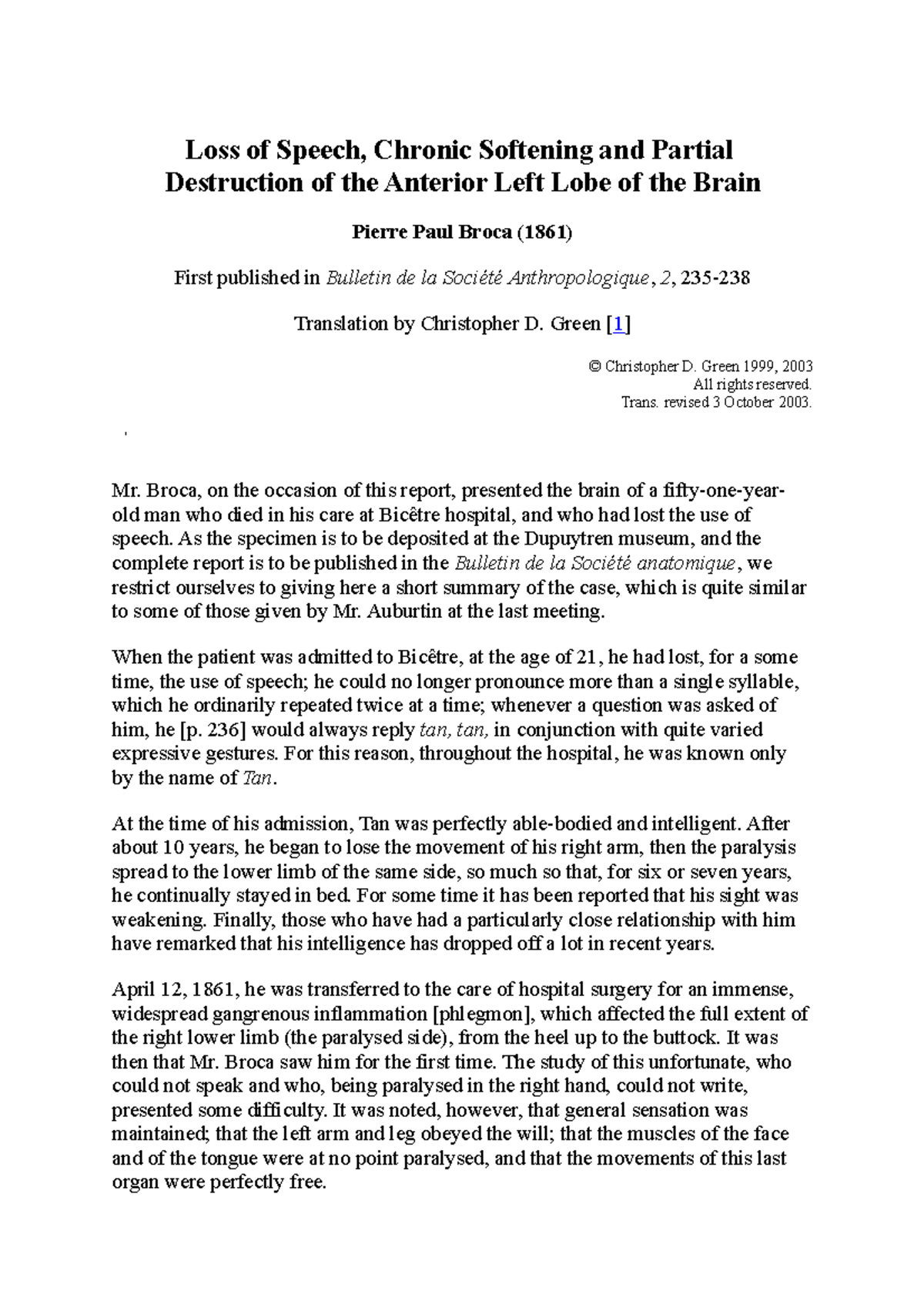 Loss of Speech, Chronic Softening and Partial Destruction of the Anterior Left Lobe of the Brain

Pierre Paul Broca (1861)

First published in Bulletin de la Société Anthropologique, 2, 235-238

Translation by Christopher D. Green [1]

© Christopher D. Green 1999, 2003
All rights reserved.
Trans. revised 3 October 2003.

Mr. Broca, on the occasion of this report, presented the brain of a fifty-one-year-old man who died in his care at Bicêtre hospital, and who had lost the use of speech. As the specimen is to be deposited at the Dupuytren museum, and the complete report is to be published in the Bulletin de la Société anatomique, we restrict ourselves to giving here a short summary of the case, which is quite similar to some of those given by Mr. Auburtin at the last meeting.

When the patient was admitted to Bicêtre, at the age of 21, he had lost, for a some time, the use of speech; he could no longer pronounce more than a single syllable, which he ordinarily repeated twice at a time; whenever a question was asked of him, he [p. 236] would always reply tan, tan, in conjunction with quite varied expressive gestures. For this reason, throughout the hospital, he was known only by the name of Tan.

At the time of his admission, Tan was perfectly able-bodied and intelligent. After about 10 years, he began to lose the movement of his right arm, then the paralysis spread to the lower limb of the same side, so much so that, for six or seven years, he continually stayed in bed. For some time it has been reported that his sight was weakening. Finally, those who have had a particularly close relationship with him have remarked that his intelligence has dropped off a lot in recent years.

April 12, 1861, he was transferred to the care of hospital surgery for an immense, widespread gangrenous inflammation [phlegmon], which affected the full extent of the right lower limb (the paralysed side), from the heel up to the buttock. It was then that Mr. Broca saw him for the first time. The study of this unfortunate, who could not speak and who, being paralysed in the right hand, could not write, presented some difficulty. It was noted, however, that general sensation was maintained; that the left arm and leg obeyed the will; that the muscles of the face and of the tongue were at no point paralysed, and that the movements of this last organ were perfectly free.